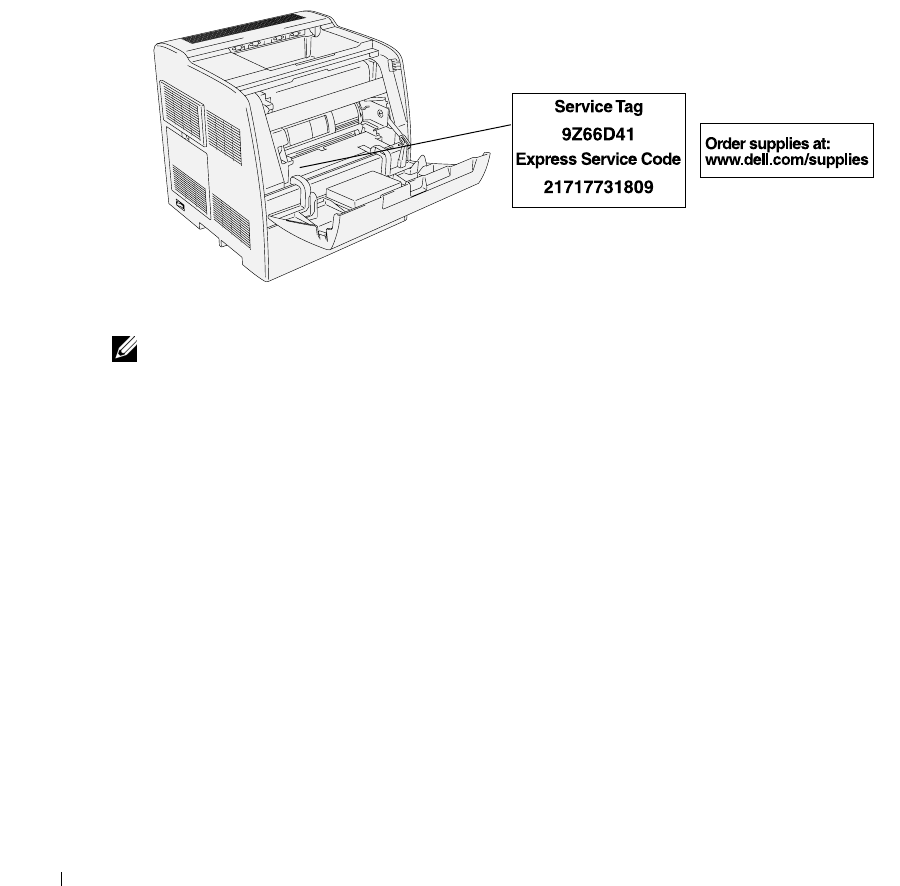 Service Tag
9Z66D41
Express Service Code
21717731809

Order supplies at:
www.dell.com/supplies